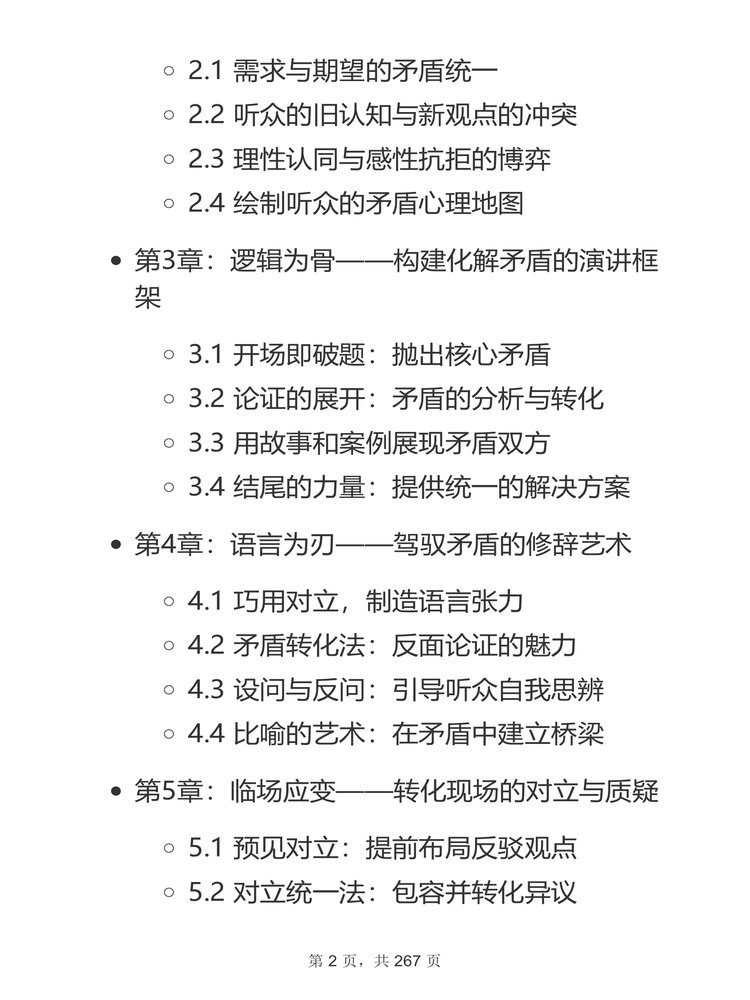 2.1 需求与期望的矛盾统一
2.2 听众的旧认知与新观点的冲突
2.3 理性认同与感性抗拒的博弈
2.4 绘制听众的矛盾心理地图

第3章：逻辑为骨——构建化解矛盾的演讲框架

3.1 开场即破题：抛出核心矛盾
3.2 论证的展开：矛盾的分析与转化
3.3 用故事和案例展现矛盾双方
3.4 结尾的力量：提供统一的解决方案

第4章：语言为刃——驾驭矛盾的修辞艺术

4.1 巧用对立，制造语言张力
4.2 矛盾转化法：反面论证的魅力
4.3 设问与反问：引导听众自我思辨
4.4 比喻的艺术：在矛盾中建立桥梁

第5章：临场应变——转化现场的对立与质疑

5.1 预见对立：提前布局反驳观点
5.2 对立统一法：包容并转化异议

第 2 页，共 267 页